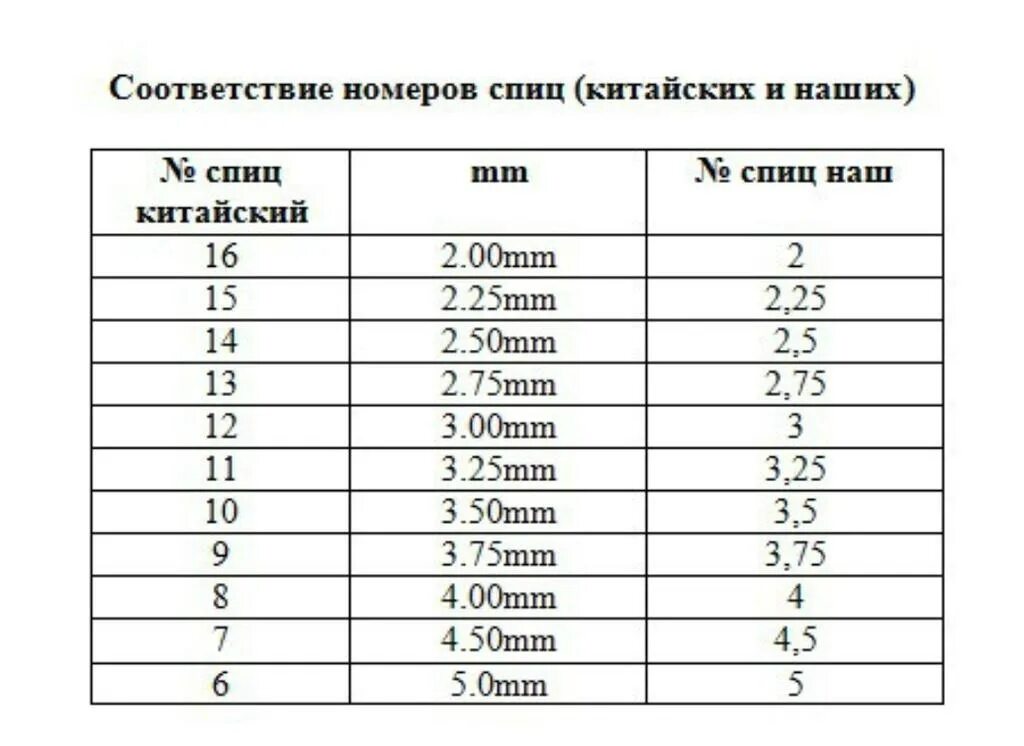 Соответствие номеров спиц (китайских и наших)

| № спиц китайский | mm | № спиц наш |
|---|---|---|
| 16 | 2.00mm | 2 |
| 15 | 2.25mm | 2,25 |
| 14 | 2.50mm | 2,5 |
| 13 | 2.75mm | 2,75 |
| 12 | 3.00mm | 3 |
| 11 | 3.25mm | 3,25 |
| 10 | 3.50mm | 3,5 |
| 9 | 3.75mm | 3,75 |
| 8 | 4.00mm | 4 |
| 7 | 4.50mm | 4,5 |
| 6 | 5.0mm | 5 |